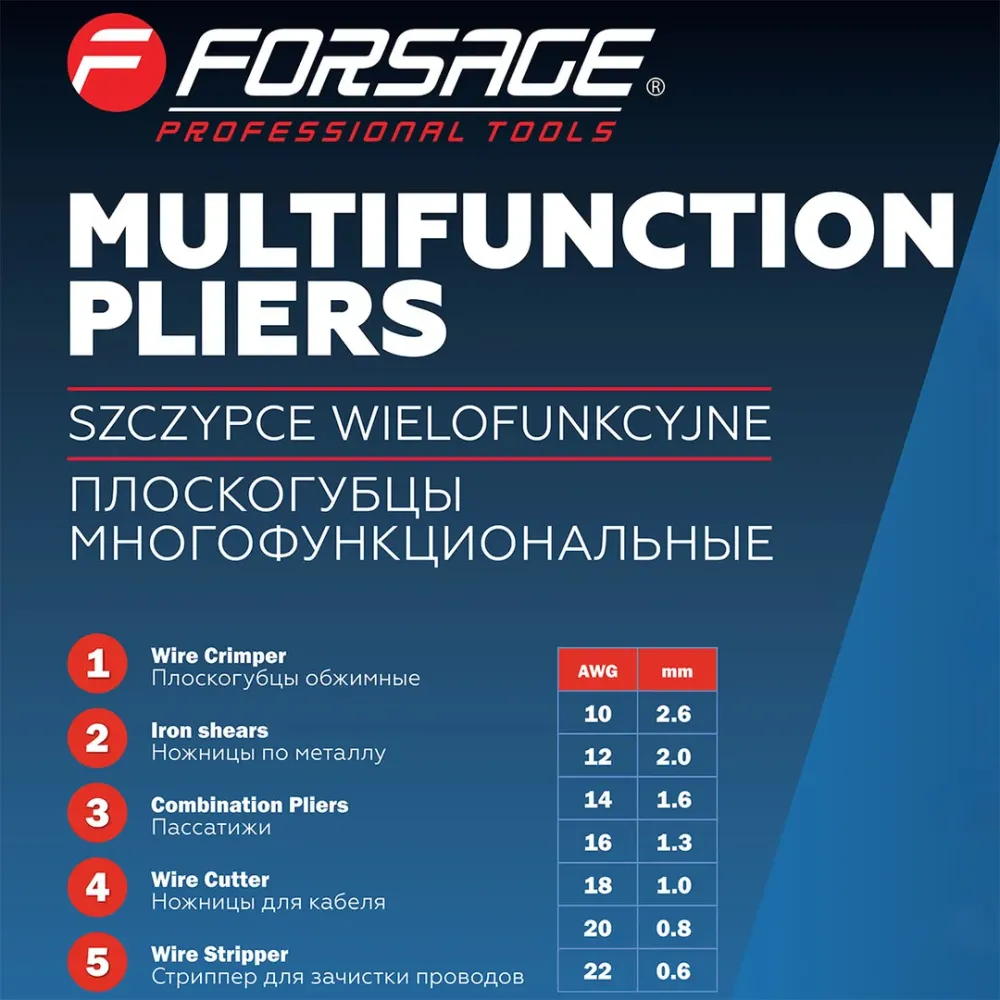 FORSAGE®
PROFESSIONAL TOOLS

MULTIFUNCTION PLIERS

SZCZYPCE WIELOFUNKCYJNE

ПЛОСКОГУБЦЫ МНОГОФУНКЦИОНАЛЬНЫЕ

1
Wire Crimper
Плоскогубцы обжимные

2
Iron shears
Ножницы по металлу

3
Combination Pliers
Пассатижи

4
Wire Cutter
Ножницы для кабеля

5
Wire Stripper
Стриппер для зачистки проводов

| AWG | mm |
|---|---|
| 10 | 2.6 |
| 12 | 2.0 |
| 14 | 1.6 |
| 16 | 1.3 |
| 18 | 1.0 |
| 20 | 0.8 |
| 22 | 0.6 |